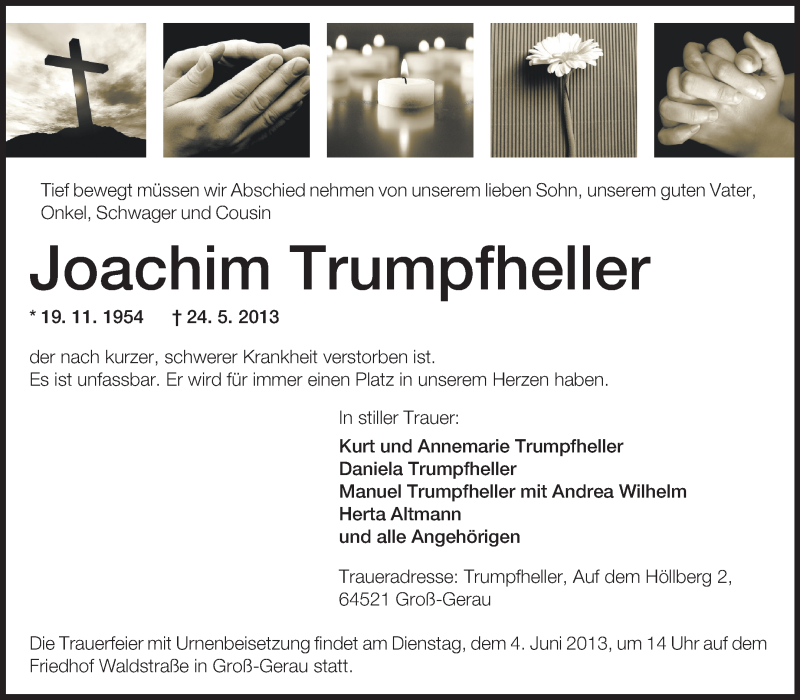 Tief bewegt müssen wir Abschied nehmen von unserem lieben Sohn, unserem guten Vater, Onkel, Schwager und Cousin

Joachim Trumpfheller

* 19. 11. 1954 † 24. 5. 2013

der nach kurzer, schwerer Krankheit verstorben ist.
Es ist unfassbar. Er wird für immer einen Platz in unserem Herzen haben.

In stiller Trauer:

Kurt und Annemarie Trumpfheller
Daniela Trumpfheller
Manuel Trumpfheller mit Andrea Wilhelm
Herta Altmann
und alle Angehörigen

Traueradresse: Trumpfheller, Auf dem Höllberg 2, 64521 Groß-Gerau

Die Trauerfeier mit Urnenbeisetzung findet am Dienstag, dem 4. Juni 2013, um 14 Uhr auf dem Friedhof Waldstraße in Groß-Gerau statt.